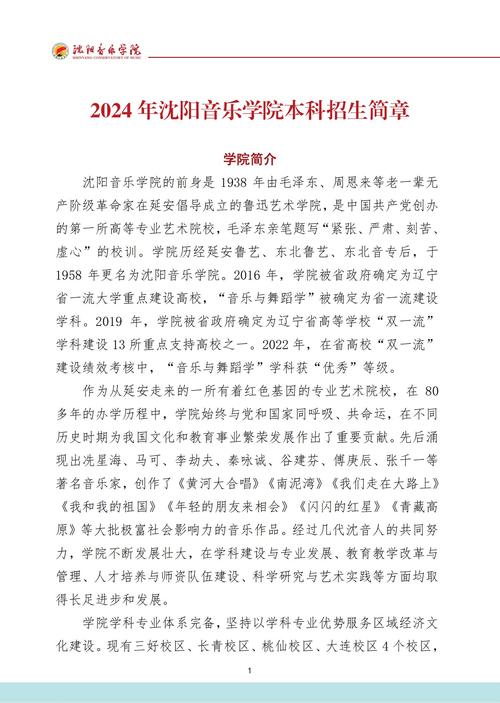 沈阳音乐学院
SHENYANG CONSERVATORY OF MUSIC

2024 年沈阳音乐学院本科招生简章

学院简介

沈阳音乐学院的前身是 1938 年由毛泽东、周恩来等老一辈无产阶级革命家在延安倡导成立的鲁迅艺术学院，是中国共产党创办的第一所高等专业艺术院校，毛泽东亲笔题写“紧张、严肃、刻苦、虚心”的校训。学院历经延安鲁艺、东北鲁艺、东北音专后，于 1958 年更名为沈阳音乐学院。2016 年，学院被省政府确定为辽宁省一流大学重点建设高校，“音乐与舞蹈学”被确定为省一流建设学科。2019 年，学院被省政府确定为辽宁省高等学校“双一流”学科建设 13 所重点支持高校之一。2022 年，在省高校“双一流”建设绩效考核中，“音乐与舞蹈学”学科获“优秀”等级。

作为从延安走来的一所有着红色基因的专业艺术院校，在 80 多年的办学历程中，学院始终与党和国家同呼吸、共命运，在不同历史时期为我国文化和教育事业繁荣发展作出了重要贡献。先后涌现出冼星海、马可、李劫夫、秦咏诚、谷建芬、傅庚辰、张千一等著名音乐家，创作了《黄河大合唱》《南泥湾》《我们走在大路上》《我和我的祖国》《年轻的朋友来相会》《闪闪的红星》《青藏高原》等大批极富社会影响力的音乐作品。经过几代沈音人的共同努力，学院不断发展壮大，在学科建设与专业发展、教育教学改革与管理、人才培养与师资队伍建设、科学研究与艺术实践等方面均取得长足进步和发展。

学院学科专业体系完备，坚持以学科专业优势服务区域经济文化建设。现有三好校区、长青校区、桃仙校区、大连校区 4 个校区，

1